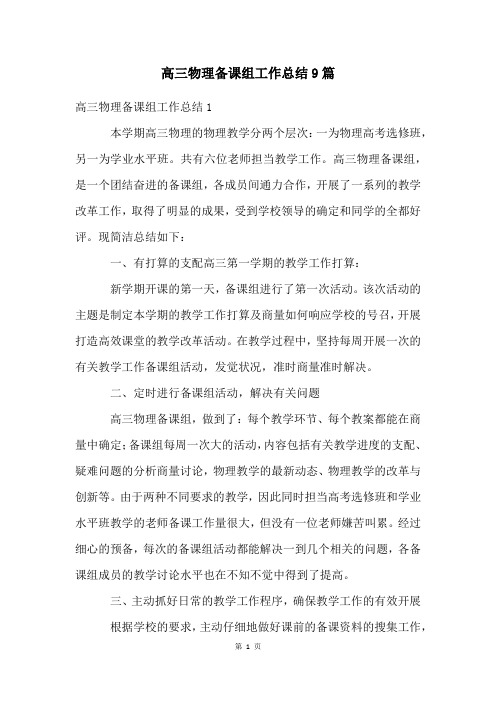 高三物理备课组工作总结9篇

高三物理备课组工作总结1

本学期高三物理的物理教学分两个层次：一为物理高考选修班，另一为学业水平班。共有六位老师担当教学工作。高三物理备课组，是一个团结奋进的备课组，各成员间通力合作，开展了一系列的教学改革工作，取得了明显的成果，受到学校领导的确定和同学的全都好评。现简洁总结如下：

一、有打算的支配高三第一学期的教学工作打算：

新学期开课的第一天，备课组进行了第一次活动。该次活动的主题是制定本学期的教学工作打算及商量如何响应学校的号召，开展打造高效课堂的教学改革活动。在教学过程中，坚持每周开展一次的有关教学工作备课组活动，发觉状况，准时商量准时解决。

二、定时进行备课组活动，解决有关问题

高三物理备课组，做到了：每个教学环节、每个教案都能在商量中确定；备课组每周一次大的活动，内容包括有关教学进度的支配、疑难问题的分析商量讨论，物理教学的最新动态、物理教学的改革与创新等。由于两种不同要求的教学，因此同时担当高考选修班和学业水平班教学的老师备课工作量很大，但没有一位老师嫌苦叫累。经过细心的预备，每次的备课组活动都能解决一到几个相关的问题，各备课组成员的教学讨论水平也在不知不觉中得到了提高。

三、主动抓好日常的教学工作程序，确保教学工作的有效开展

根据学校的要求，主动仔细地做好课前的备课资料的搜集工作，

第 1 页